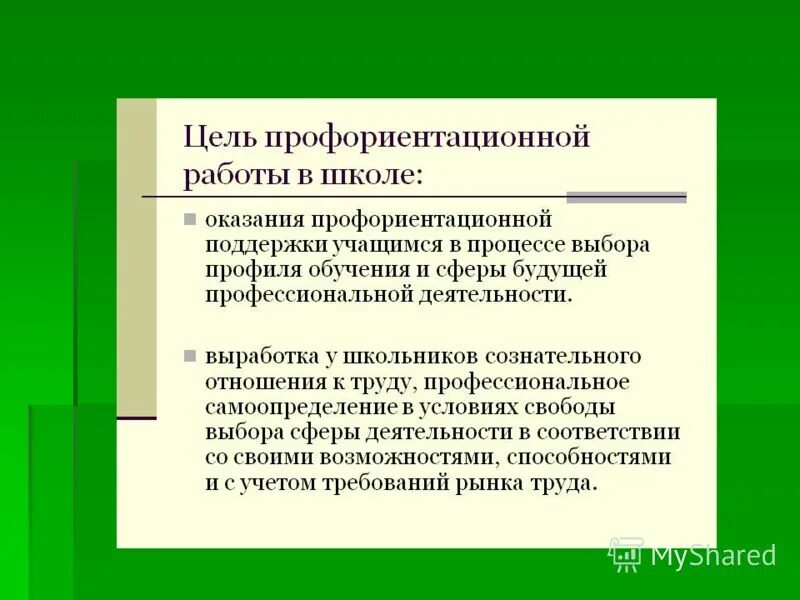 Цель профориентационной работы в школе:

оказания профориентационной поддержки учащимся в процессе выбора профиля обучения и сферы будущей профессиональной деятельности.

выработка у школьников сознательного отношения к труду, профессиональное самоопределение в условиях свободы выбора сферы деятельности в соответствии со своими возможностями, способностями и с учетом требований рынка труда.

MyShared